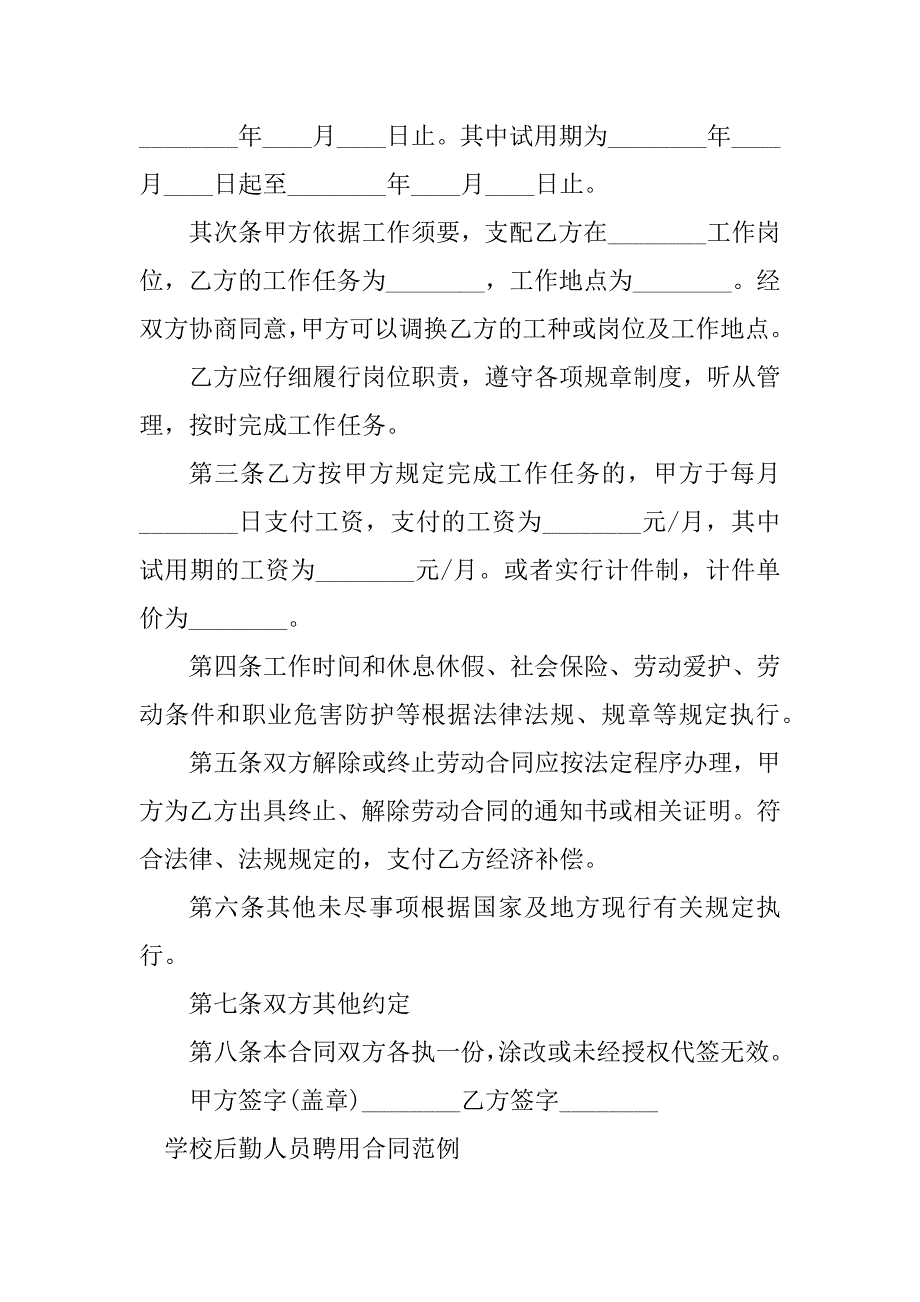 ________年____月____日止。其中试用期为________年____月____日起至________年____月____日止。

其次条甲方依据工作须要，支配乙方在________工作岗位，乙方的工作任务为________，工作地点为________。经双方协商同意，甲方可以调换乙方的工种或岗位及工作地点。

乙方应仔细履行岗位职责，遵守各项规章制度，听从管理，按时完成工作任务。

第三条乙方按甲方规定完成工作任务的，甲方于每月________日支付工资，支付的工资为________元/月，其中试用期的工资为________元/月。或者实行计件制，计件单价为________。

第四条工作时间和休息休假、社会保险、劳动爱护、劳动条件和职业危害防护等根据法律法规、规章等规定执行。

第五条双方解除或终止劳动合同应按法定程序办理，甲方为乙方出具终止、解除劳动合同的通知书或相关证明。符合法律、法规规定的，支付乙方经济补偿。

第六条其他未尽事项根据国家及地方现行有关规定执行。

第七条双方其他约定

第八条本合同双方各执一份，涂改或未经授权代签无效。

甲方签字(盖章)________乙方签字________

学校后勤人员聘用合同范例